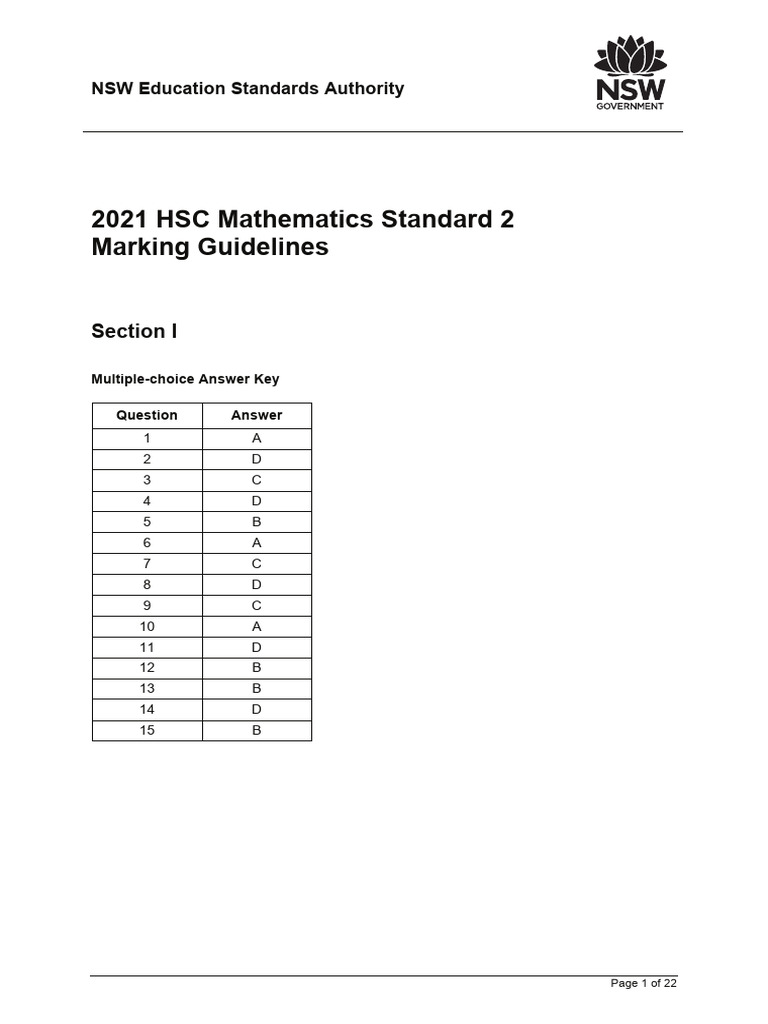 NSW Education Standards Authority

NSW GOVERNMENT

2021 HSC Mathematics Standard 2 Marking Guidelines

Section I

Multiple-choice Answer Key

| Question | Answer |
|---|---|
| 1 | A |
| 2 | D |
| 3 | C |
| 4 | D |
| 5 | B |
| 6 | A |
| 7 | C |
| 8 | D |
| 9 | C |
| 10 | A |
| 11 | D |
| 12 | B |
| 13 | B |
| 14 | D |
| 15 | B |

Page 1 of 22